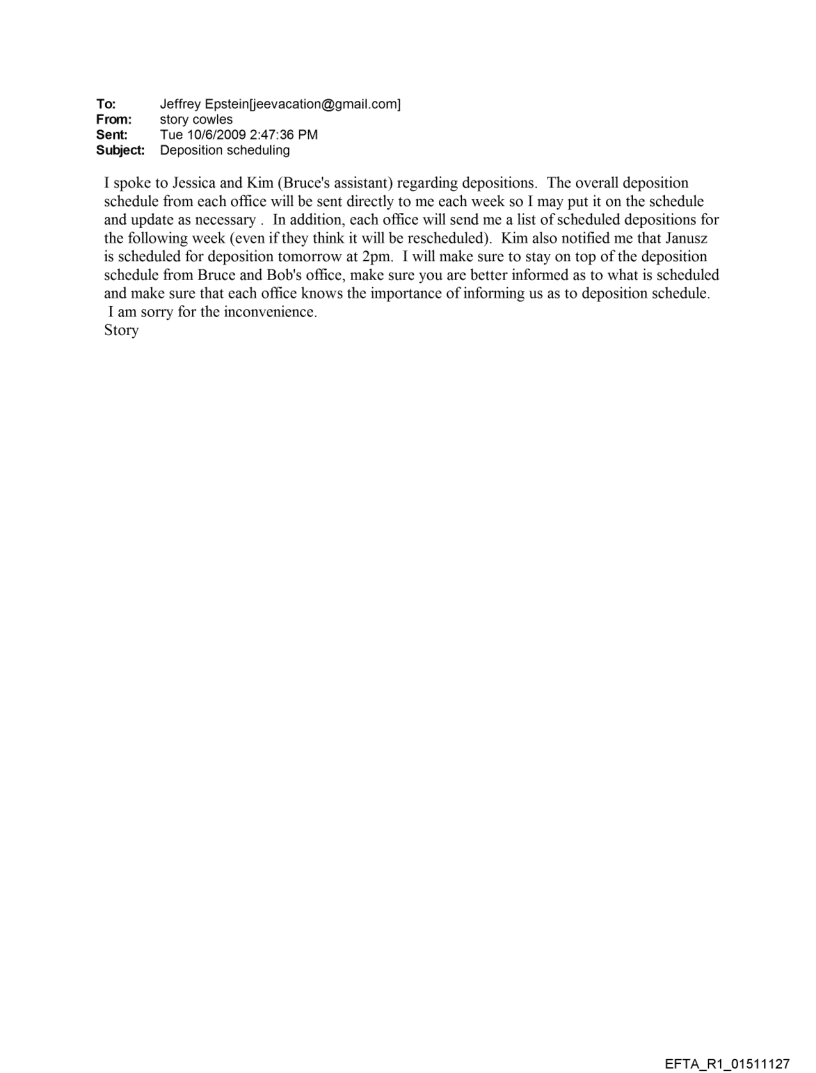 To: Jeffrey Epstein[jeevacation@gmail.com]
From: story cowles
Sent: Tue 10/6/2009 2:47:36 PM
Subject: Deposition scheduling

I spoke to Jessica and Kim (Bruce's assistant) regarding depositions. The overall deposition schedule from each office will be sent directly to me each week so I may put it on the schedule and update as necessary . In addition, each office will send me a list of scheduled depositions for the following week (even if they think it will be rescheduled). Kim also notified me that Janusz is scheduled for deposition tomorrow at 2pm. I will make sure to stay on top of the deposition schedule from Bruce and Bob's office, make sure you are better informed as to what is scheduled and make sure that each office knows the importance of informing us as to deposition schedule.
I am sorry for the inconvenience.
Story

EFTA_R1_01511127